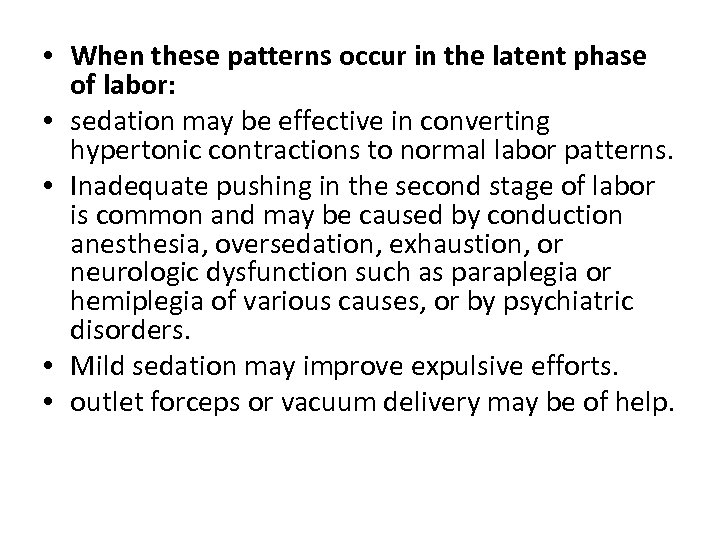 • When these patterns occur in the latent phase of labor:
• sedation may be effective in converting hypertonic contractions to normal labor patterns.
• Inadequate pushing in the second stage of labor is common and may be caused by conduction anesthesia, oversedation, exhaustion, or neurologic dysfunction such as paraplegia or hemiplegia of various causes, or by psychiatric disorders.
• Mild sedation may improve expulsive efforts.
• outlet forceps or vacuum delivery may be of help.